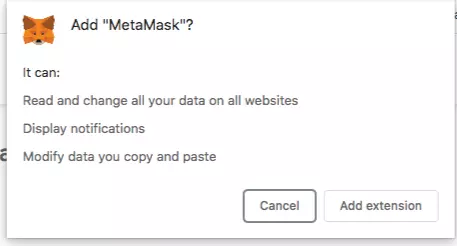 Add "MetaMask"?

It can:

Read and change all your data on all websites

Display notifications

Modify data you copy and paste

Cancel

Add extension